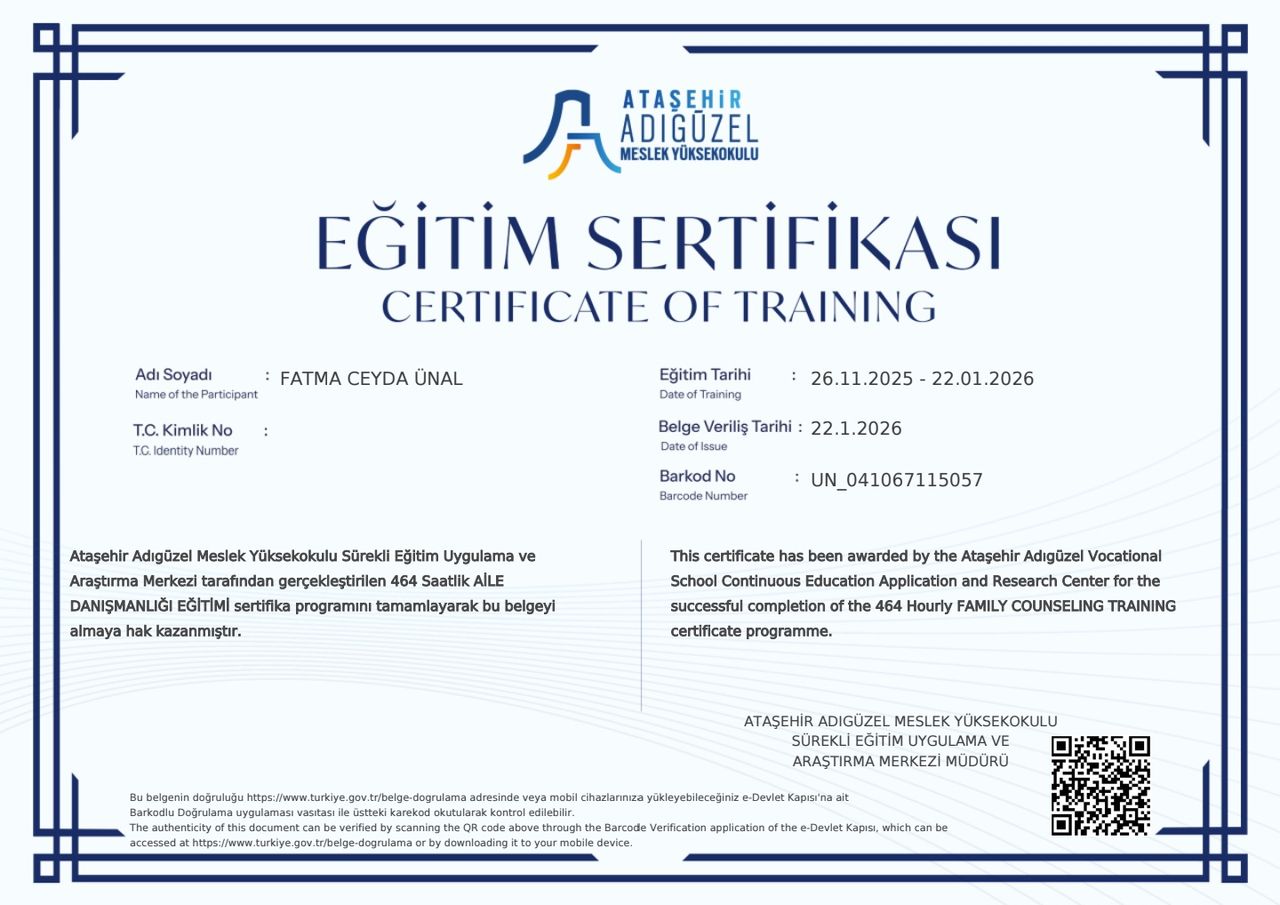 ATAŞEHİR
ADIGÜZEL
MESLEK YÜKSEKOKULU

EĞİTİM SERTİFİKASI
CERTIFICATE OF TRAINING

Adı Soyadı
Name of the Participant : FATMA CEYDA ÜNAL

T.C. Kimlik No
T.C. Identity Number :

Eğitim Tarihi
Date of Training : 26.11.2025 - 22.01.2026

Belge Veriliş Tarihi
Date of Issue : 22.1.2026

Barkod No
Barcode Number : UN_041067115057

Ataşehir Adıgüzel Meslek Yüksekokulu Sürekli Eğitim Uygulama ve Araştırma Merkezi tarafından gerçekleştirilen 464 Saatlik AİLE DANIŞMANLIĞI EĞİTİMİ sertifika programını tamamlayarak bu belgeyi almaya hak kazanmıştır.

This certificate has been awarded by the Ataşehir Adıgüzel Vocational School Continuous Education Application and Research Center for the successful completion of the 464 Hourly FAMILY COUNSELING TRAINING certificate programme.

ATAŞEHİR ADIGÜZEL MESLEK YÜKSEKOKULU
SÜREKLİ EĞİTİM UYGULAMA VE
ARAŞTIRMA MERKEZİ MÜDÜRÜ

Bu belgenin doğruluğu https://www.turkiye.gov.tr/belge-dogrulama adresinde veya mobil cihazlarınıza yükleyebileceğiniz e-Devlet Kapısı'na ait Barkodlu Doğrulama uygulaması vasıtası ile üstteki karekod okutularak kontrol edilebilir.
The authenticity of this document can be verified by scanning the QR code above through the Barcode Verification application of the e-Devlet Kapısı, which can be accessed at https://www.turkiye.gov.tr/belge-dogrulama or by downloading it to your mobile device.